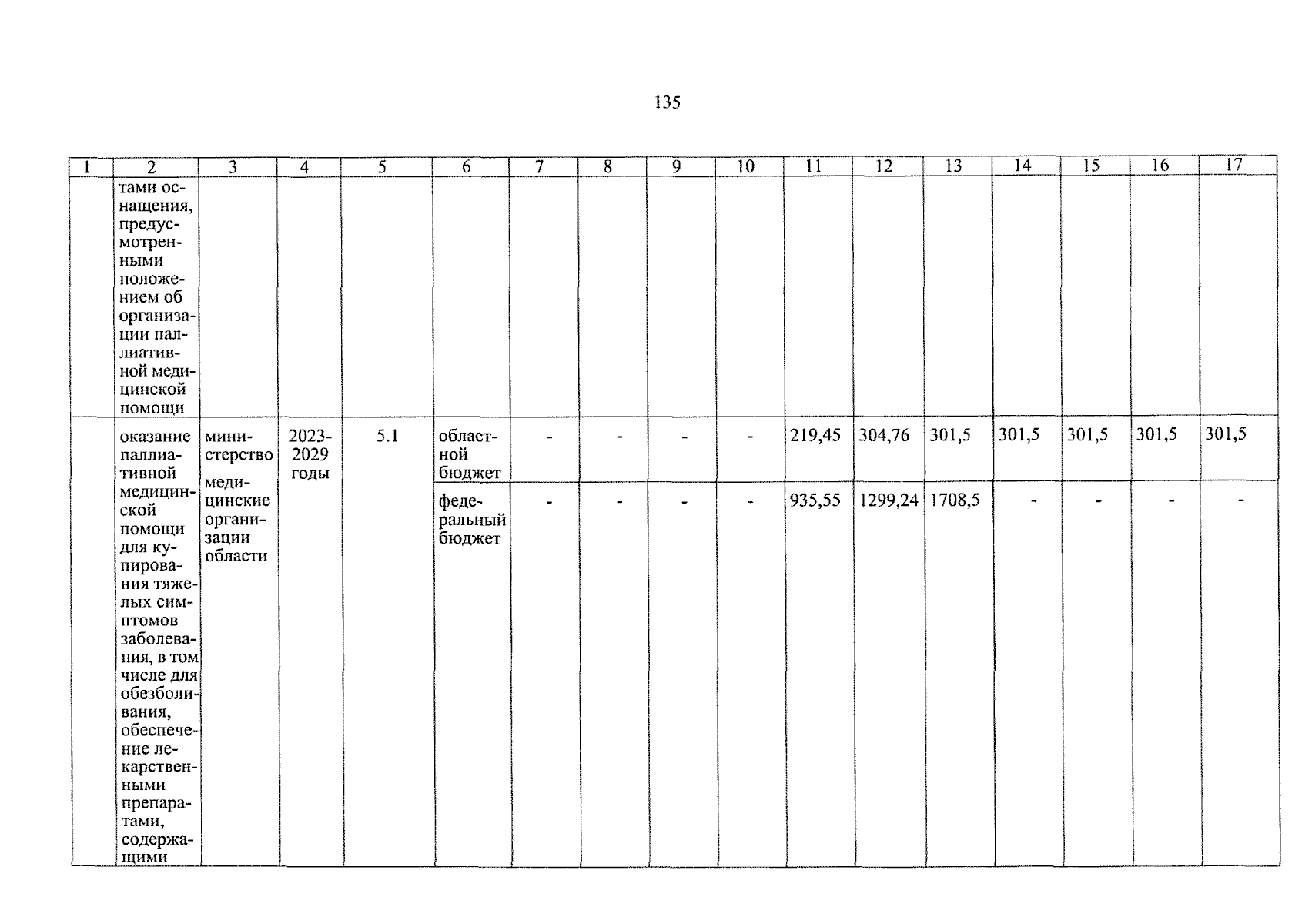 135

| 1 | 2 | 3 | 4 | 5 | 6 | 7 | 8 | 9 | 10 | 11 | 12 | 13 | 14 | 15 | 16 | 17 |
|---|---|---|---|---|---|---|---|---|---|---|---|---|---|---|---|---|
| | тами оснащения, предусмотренными положением об организации паллиативной медицинской помощи | | | | | | | | | | | | | | | |
| | оказание паллиативной медицинской помощи для купирования тяжелых симптомов заболевания, в том числе для обезболивания, обеспечение лекарственными препаратами, содержащими | министерство медицинские организации области | 2023-2029 годы | 5.1 | областной бюджет | - | - | - | - | 219,45 | 304,76 | 301,5 | 301,5 | 301,5 | 301,5 | 301,5 |
| | | | | | федеральный бюджет | - | - | - | - | 935,55 | 1299,24 | 1708,5 | - | - | - | - |